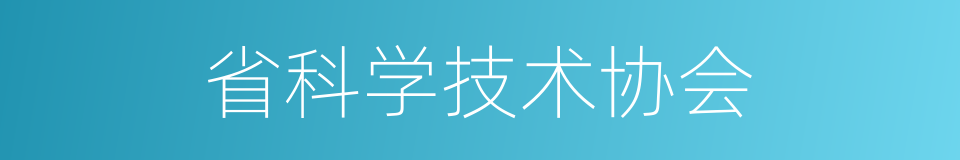 省科学技术协会